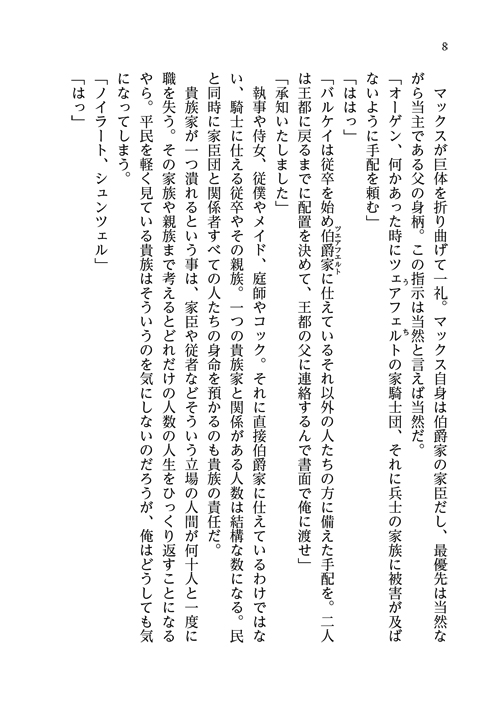 8

マックスが巨体を折り曲げて一礼。マックス自身は伯爵家の家臣だし、最優先は当然ながら当主である父の身柄。この指示は当然と言えば当然だ。

「オーゲン、何かあった時にツェアフェルトの家騎士団、それに兵士の家族に被害が及ばないように手配を頼む」

「ははっ」

「バルケイは従卒を始め伯爵家に仕えているそれ以外の人たちの方に備えた手配を。二人は王都に戻るまでに配置を決めて、王都の父に連絡するんで書面で俺に渡せ」

「承知いたしました」

執事や侍女、従僕やメイド、庭師やコック。それに直接伯爵家に仕えているわけではない、騎士に仕える従卒やその親族。一つの貴族家と関係がある人数は結構な数になる。民と同時に家臣団と関係者すべての人たちの身命を預かるのも貴族の責任だ。

貴族家が一つ潰れるという事は、家臣や従者などそういう立場の人間が何十人と一度に職を失う。その家族や親族まで考えるとどれだけの人数の人生をひっくり返すことになるやら。平民を軽く見ている貴族はそういうのを気にしないのだろうが、俺はどうしても気になってしまう。

「ノイラート、シュンツェル」

「はっ」